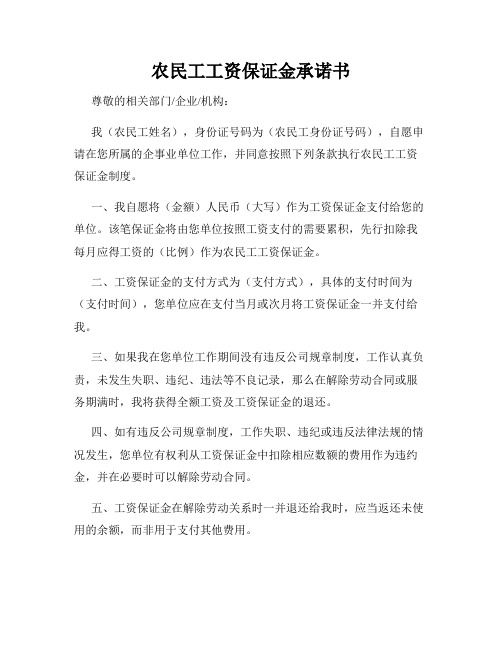 农民工工资保证金承诺书

尊敬的相关部门/企业/机构：

我（农民工姓名），身份证号码为（农民工身份证号码），自愿申请在您所属的企事业单位工作，并同意按照下列条款执行农民工工资保证金制度。

一、我自愿将（金额）人民币（大写）作为工资保证金支付给您的单位。该笔保证金将由您单位按照工资支付的需要累积，先行扣除我每月应得工资的（比例）作为农民工工资保证金。

二、工资保证金的支付方式为（支付方式），具体的支付时间为（支付时间），您单位应在支付当月或次月将工资保证金一并支付给我。

三、如果我在您单位工作期间没有违反公司规章制度，工作认真负责，未发生失职、违纪、违法等不良记录，那么在解除劳动合同或服务期满时，我将获得全额工资及工资保证金的退还。

四、如有违反公司规章制度，工作失职、违纪或违反法律法规的情况发生，您单位有权利从工资保证金中扣除相应数额的费用作为违约金，并在必要时可以解除劳动合同。

五、工资保证金在解除劳动关系时一并退还给我时，应当返还未使用的余额，而非用于支付其他费用。